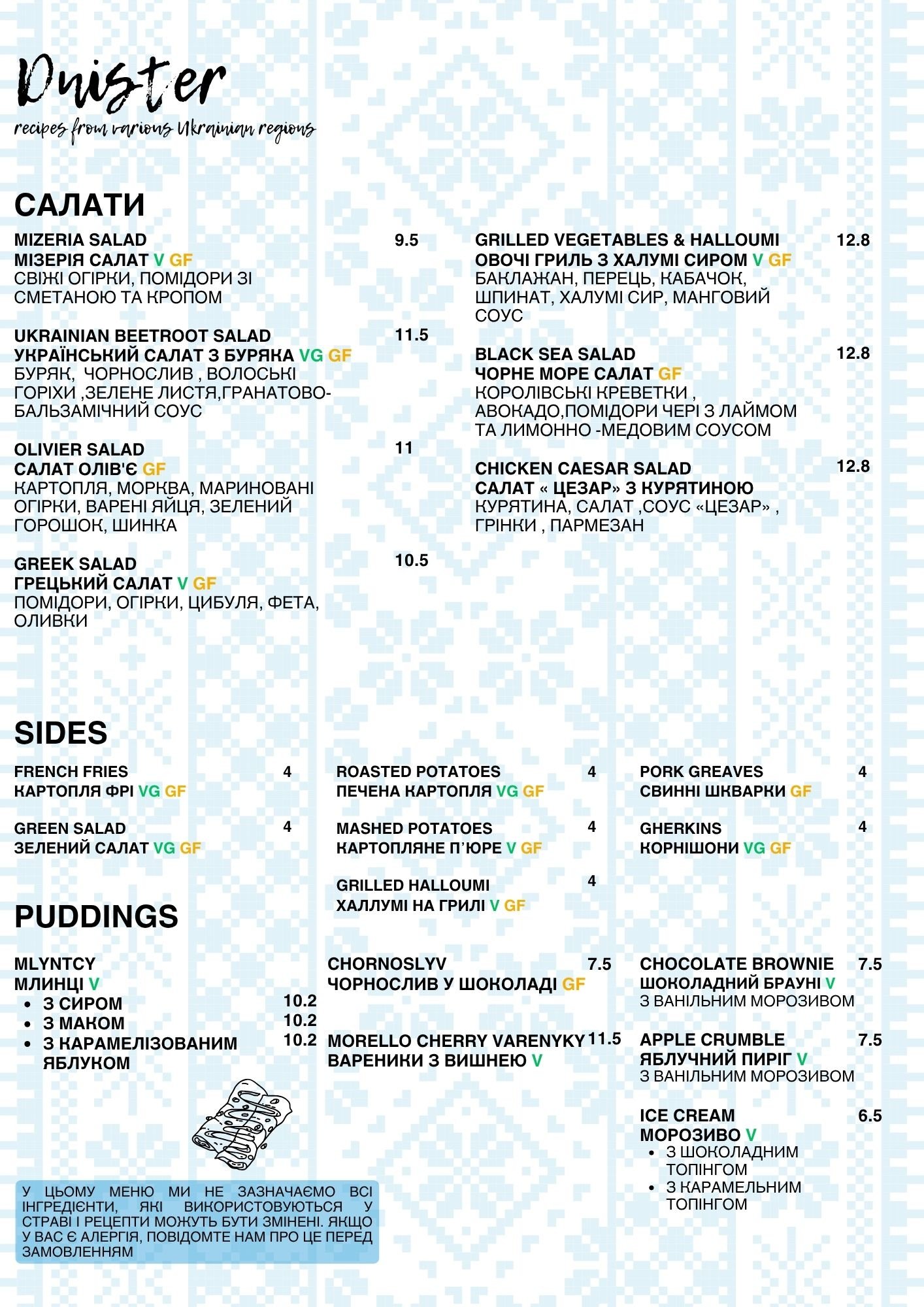 Dnister
recipes from various Ukrainian regions

САЛАТИ

MIZERIA SALAD 9.5
МІЗЕРІЯ САЛАТ V GF
СВІЖІ ОГІРКИ, ПОМІДОРИ ЗІ СМЕТАНОЮ ТА КРОПОМ

UKRAINIAN BEETROOT SALAD 11.5
УКРАЇНСЬКИЙ САЛАТ З БУРЯКА VG GF
БУРЯК, ЧОРНОСЛИВ , ВОЛОСЬКІ ГОРІХИ ,ЗЕЛЕНЕ ЛИСТЯ,ГРАНАТОВО-БАЛЬЗАМІЧНИЙ СОУС

OLIVIER SALAD 11
САЛАТ ОЛІВ'Є GF
КАРТОПЛЯ, МОРКВА, МАРИНОВАНІ ОГІРКИ, ВАРЕНІ ЯЙЦЯ, ЗЕЛЕНИЙ ГОРОШОК, ШИНКА

GREEK SALAD 10.5
ГРЕЦЬКИЙ САЛАТ V GF
ПОМІДОРИ, ОГІРКИ, ЦИБУЛЯ, ФЕТА, ОЛИВКИ

GRILLED VEGETABLES & HALLOUMI 12.8
ОВОЧІ ГРИЛЬ З ХАЛУМІ СИРОМ V GF
БАКЛАЖАН, ПЕРЕЦЬ, КАБАЧОК, ШПИНАТ, ХАЛУМІ СИР, МАНГОВИЙ СОУС

BLACK SEA SALAD 12.8
ЧОРНЕ МОРЕ САЛАТ GF
КОРОЛІВСЬКІ КРЕВЕТКИ , АВОКАДО,ПОМІДОРИ ЧЕРІ З ЛАЙМОМ ТА ЛИМОННО -МЕДОВИМ СОУСОМ

CHICKEN CAESAR SALAD 12.8
САЛАТ « ЦЕЗАР» З КУРЯТИНОЮ
КУРЯТИНА, САЛАТ ,СОУС «ЦЕЗАР» , ГРІНКИ , ПАРМЕЗАН

SIDES

FRENCH FRIES 4
КАРТОПЛЯ ФРІ VG GF

GREEN SALAD 4
ЗЕЛЕНИЙ САЛАТ VG GF

ROASTED POTATOES 4
ПЕЧЕНА КАРТОПЛЯ VG GF

MASHED POTATOES 4
КАРТОПЛЯНЕ П'ЮРЕ V GF

GRILLED HALLOUMI 4
ХАЛЛУМІ НА ГРИЛІ V GF

PORK GREAVES 4
СВИННІ ШКВАРКИ GF

GHERKINS 4
КОРНІШОНИ VG GF

PUDDINGS

MLYNTCY
МЛИНЦІ V
• З СИРОМ 10.2
• З МАКОМ 10.2
• З КАРАМЕЛІЗОВАНИМ ЯБЛУКОМ 10.2

CHORNOSLYV 7.5
ЧОРНОСЛИВ У ШОКОЛАДІ GF

MORELLO CHERRY VARENYKY 11.5
ВАРЕНИКИ З ВИШНЕЮ V

CHOCOLATE BROWNIE 7.5
ШОКОЛАДНИЙ БРАУНІ V
З ВАНІЛЬНИМ МОРОЗИВОМ

APPLE CRUMBLE 7.5
ЯБЛУЧНИЙ ПИРІГ V
З ВАНІЛЬНИМ МОРОЗИВОМ

ICE CREAM 6.5
МОРОЗИВО V
• З ШОКОЛАДНИМ ТОПІНГОМ
• З КАРАМЕЛЬНИМ ТОПІНГОМ

У ЦЬОМУ МЕНЮ МИ НЕ ЗАЗНАЧАЄМО ВСІ ІНГРЕДІЄНТИ, ЯКІ ВИКОРИСТОВУЮТЬСЯ У СТРАВІ І РЕЦЕПТИ МОЖУТЬ БУТИ ЗМІНЕНІ. ЯКЩО У ВАС Є АЛЕРГІЯ, ПОВІДОМТЕ НАМ ПРО ЦЕ ПЕРЕД ЗАМОВЛЕННЯМ